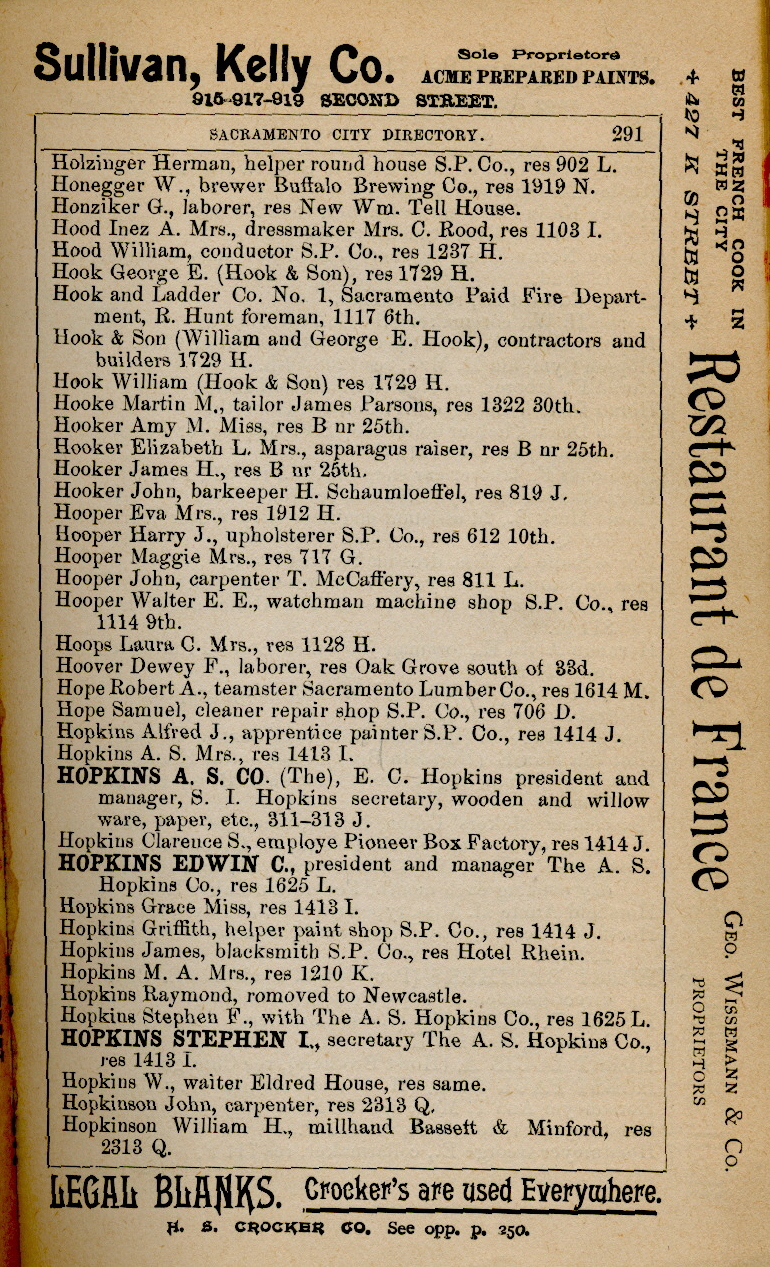 Sullivan, Kelly Co. Sole Proprietors ACME PREPARED PAINTS.
915-917-919 SECOND STREET.

SACRAMENTO CITY DIRECTORY. 291

Holzinger Herman, helper round house S.P. Co., res 902 L.
Honegger W., brewer Buffalo Brewing Co., res 1919 N.
Honziker G., laborer, res New Wm. Tell House.
Hood Inez A. Mrs., dressmaker Mrs. C. Rood, res 1103 I.
Hood William, conductor S.P. Co., res 1237 H.
Hook George E. (Hook & Son), res 1729 H.
Hook and Ladder Co. No. 1, Sacramento Paid Fire Department, R. Hunt foreman, 1117 6th.
Hook & Son (William and George E. Hook), contractors and builders 1729 H.
Hook William (Hook & Son) res 1729 H.
Hooke Martin M., tailor James Parsons, res 1322 30th.
Hooker Amy M. Miss, res B nr 25th.
Hooker Elizabeth L. Mrs., asparagus raiser, res B nr 25th.
Hooker James H., res B nr 25th.
Hooker John, barkeeper H. Schaumloeffel, res 819 J.
Hooper Eva Mrs., res 1912 H.
Hooper Harry J., upholsterer S.P. Co., res 612 10th.
Hooper Maggie Mrs., res 717 G.
Hooper John, carpenter T. McCaffery, res 811 L.
Hooper Walter E. E., watchman machine shop S.P. Co., res 1114 9th.
Hoops Laura C. Mrs., res 1128 H.
Hoover Dewey F., laborer, res Oak Grove south of 33d.
Hope Robert A., teamster Sacramento Lumber Co., res 1614 M.
Hope Samuel, cleaner repair shop S.P. Co., res 706 D.
Hopkins Alfred J., apprentice painter S.P. Co., res 1414 J.
Hopkins A. S. Mrs., res 1413 I.
HOPKINS A. S. CO. (The), E. C. Hopkins president and manager, S. I. Hopkins secretary, wooden and willow ware, paper, etc., 311-313 J.
Hopkins Clarence S., employe Pioneer Box Factory, res 1414 J.
HOPKINS EDWIN C., president and manager The A. S. Hopkins Co., res 1625 L.
Hopkins Grace Miss, res 1413 I.
Hopkins Griffith, helper paint shop S.P. Co., res 1414 J.
Hopkins James, blacksmith S.P. Co., res Hotel Rhein.
Hopkins M. A. Mrs., res 1210 K.
Hopkins Raymond, romoved to Newcastle.
Hopkins Stephen F., with The A. S. Hopkins Co., res 1625 L.
HOPKINS STEPHEN I., secretary The A. S. Hopkins Co., res 1413 I.
Hopkins W., waiter Eldred House, res same.
Hopkinson John, carpenter, res 2313 Q.
Hopkinson William H., millhand Bassett & Minford, res 2313 Q.

LEGAL BLANKS. Crocker's are used Everywhere.
H. S. CROCKER CO. See opp. p. 250.

BEST FRENCH COOK IN THE CITY
+ 427 K STREET +
Restaurant de France
GEO. WISSEMANN & CO.
PROPRIETORS